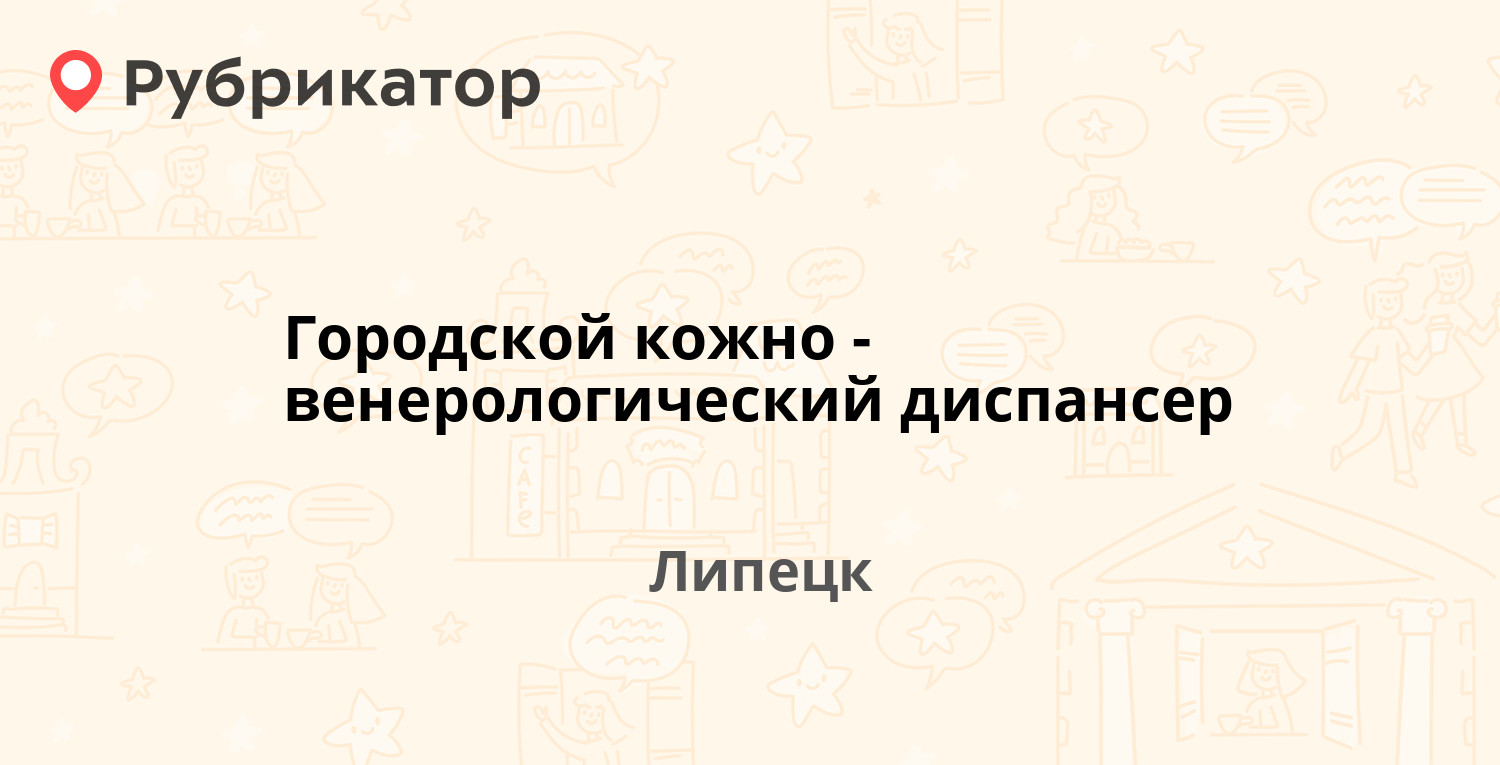 Рубрикатор

Городской кожно - венерологический диспансер

Липецк